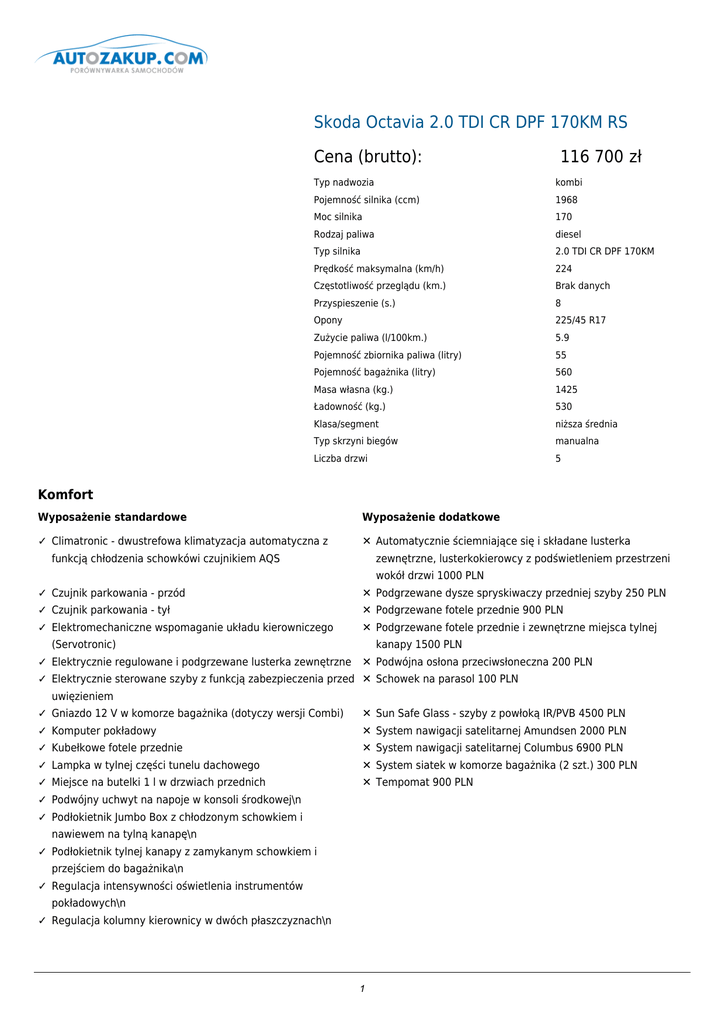 AUTOZAKUP.COM
PORÓWNYWARKA SAMOCHODÓW

Skoda Octavia 2.0 TDI CR DPF 170KM RS

Cena (brutto): 116 700 zł

| | |
|---|---|
| Typ nadwozia | kombi |
| Pojemność silnika (ccm) | 1968 |
| Moc silnika | 170 |
| Rodzaj paliwa | diesel |
| Typ silnika | 2.0 TDI CR DPF 170KM |
| Prędkość maksymalna (km/h) | 224 |
| Częstotliwość przeglądu (km.) | Brak danych |
| Przyspieszenie (s.) | 8 |
| Opony | 225/45 R17 |
| Zużycie paliwa (l/100km.) | 5.9 |
| Pojemność zbiornika paliwa (litry) | 55 |
| Pojemność bagażnika (litry) | 560 |
| Masa własna (kg.) | 1425 |
| Ładowność (kg.) | 530 |
| Klasa/segment | niższa średnia |
| Typ skrzyni biegów | manualna |
| Liczba drzwi | 5 |

Komfort

Wyposażenie standardowe

✓ Climatronic - dwustrefowa klimatyzacja automatyczna z funkcją chłodzenia schowkówi czujnikiem AQS
✓ Czujnik parkowania - przód
✓ Czujnik parkowania - tył
✓ Elektromechaniczne wspomaganie układu kierowniczego (Servotronic)
✓ Elektrycznie regulowane i podgrzewane lusterka zewnętrzne
✓ Elektrycznie sterowane szyby z funkcją zabezpieczenia przed uwięzieniem
✓ Gniazdo 12 V w komorze bagażnika (dotyczy wersji Combi)
✓ Komputer pokładowy
✓ Kubełkowe fotele przednie
✓ Lampka w tylnej części tunelu dachowego
✓ Miejsce na butelki 1 l w drzwiach przednich
✓ Podwójny uchwyt na napoje w konsoli środkowej\n
✓ Podłokietnik Jumbo Box z chłodzonym schowkiem i nawiewem na tylną kanapę\n
✓ Podłokietnik tylnej kanapy z zamykanym schowkiem i przejściem do bagażnika\n
✓ Regulacja intensywności oświetlenia instrumentów pokładowych\n
✓ Regulacja kolumny kierownicy w dwóch płaszczyznach\n

Wyposażenie dodatkowe

✕ Automatycznie ściemniające się i składane lusterka zewnętrzne, lusterkokierowcy z podświetleniem przestrzeni wokół drzwi 1000 PLN
✕ Podgrzewane dysze spryskiwaczy przedniej szyby 250 PLN
✕ Podgrzewane fotele przednie 900 PLN
✕ Podgrzewane fotele przednie i zewnętrzne miejsca tylnej kanapy 1500 PLN
✕ Podwójna osłona przeciwsłoneczna 200 PLN
✕ Schowek na parasol 100 PLN
✕ Sun Safe Glass - szyby z powłoką IR/PVB 4500 PLN
✕ System nawigacji satelitarnej Amundsen 2000 PLN
✕ System nawigacji satelitarnej Columbus 6900 PLN
✕ System siatek w komorze bagażnika (2 szt.) 300 PLN
✕ Tempomat 900 PLN

1